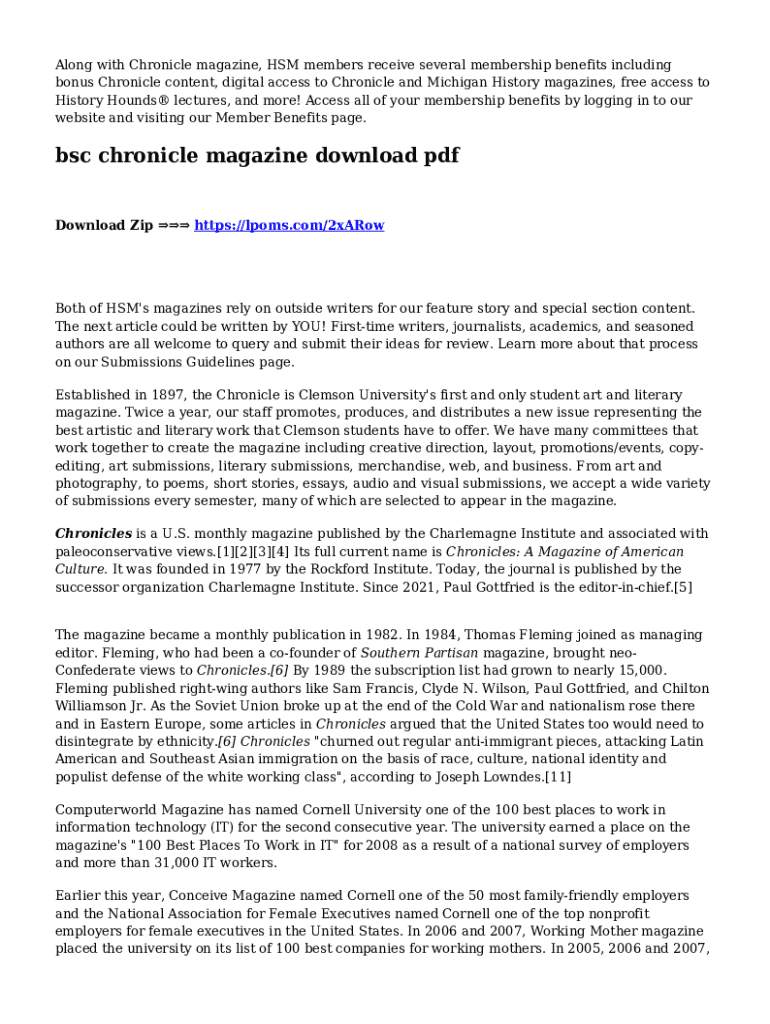 Along with Chronicle magazine, HSM members receive several membership benefits including bonus Chronicle content, digital access to Chronicle and Michigan History magazines, free access to History Hounds® lectures, and more! Access all of your membership benefits by logging in to our website and visiting our Member Benefits page.

bsc chronicle magazine download pdf

Download Zip ⇒⇒⇒ https://lpoms.com/2xARow

Both of HSM's magazines rely on outside writers for our feature story and special section content. The next article could be written by YOU! First-time writers, journalists, academics, and seasoned authors are all welcome to query and submit their ideas for review. Learn more about that process on our Submissions Guidelines page.

Established in 1897, the Chronicle is Clemson University's first and only student art and literary magazine. Twice a year, our staff promotes, produces, and distributes a new issue representing the best artistic and literary work that Clemson students have to offer. We have many committees that work together to create the magazine including creative direction, layout, promotions/events, copy-editing, art submissions, literary submissions, merchandise, web, and business. From art and photography, to poems, short stories, essays, audio and visual submissions, we accept a wide variety of submissions every semester, many of which are selected to appear in the magazine.

Chronicles is a U.S. monthly magazine published by the Charlemagne Institute and associated with paleoconservative views.[1][2][3][4] Its full current name is Chronicles: A Magazine of American Culture. It was founded in 1977 by the Rockford Institute. Today, the journal is published by the successor organization Charlemagne Institute. Since 2021, Paul Gottfried is the editor-in-chief.[5]

The magazine became a monthly publication in 1982. In 1984, Thomas Fleming joined as managing editor. Fleming, who had been a co-founder of Southern Partisan magazine, brought neo-Confederate views to Chronicles.[6] By 1989 the subscription list had grown to nearly 15,000. Fleming published right-wing authors like Sam Francis, Clyde N. Wilson, Paul Gottfried, and Chilton Williamson Jr. As the Soviet Union broke up at the end of the Cold War and nationalism rose there and in Eastern Europe, some articles in Chronicles argued that the United States too would need to disintegrate by ethnicity.[6] Chronicles "churned out regular anti-immigrant pieces, attacking Latin American and Southeast Asian immigration on the basis of race, culture, national identity and populist defense of the white working class", according to Joseph Lowndes.[11]

Computerworld Magazine has named Cornell University one of the 100 best places to work in information technology (IT) for the second consecutive year. The university earned a place on the magazine's "100 Best Places To Work in IT" for 2008 as a result of a national survey of employers and more than 31,000 IT workers.

Earlier this year, Conceive Magazine named Cornell one of the 50 most family-friendly employers and the National Association for Female Executives named Cornell one of the top nonprofit employers for female executives in the United States. In 2006 and 2007, Working Mother magazine placed the university on its list of 100 best companies for working mothers. In 2005, 2006 and 2007,